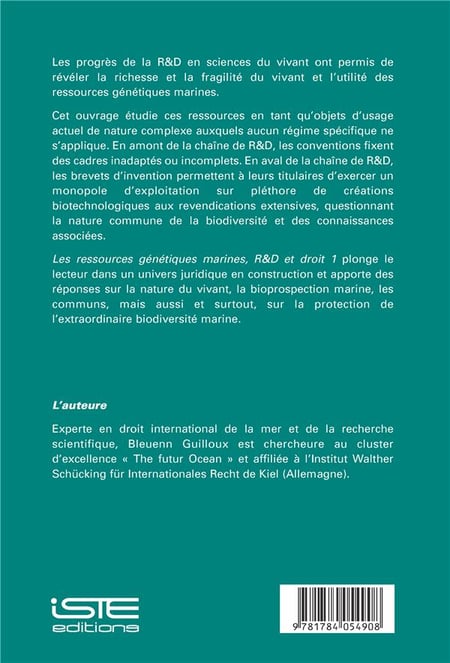 Les progrès de la R&D en sciences du vivant ont permis de révéler la richesse et la fragilité du vivant et l'utilité des ressources génétiques marines.

Cet ouvrage étudie ces ressources en tant qu'objets d'usage actuel de nature complexe auxquels aucun régime spécifique ne s'applique. En amont de la chaîne de R&D, les conventions fixent des cadres inadaptés ou incomplets. En aval de la chaîne de R&D, les brevets d'invention permettent à leurs titulaires d'exercer un monopole d'exploitation sur pléthore de créations biotechnologiques aux revendications extensives, questionnant la nature commune de la biodiversité et des connaissances associées.

Les ressources génétiques marines, R&D et droit 1 plonge le lecteur dans un univers juridique en construction et apporte des réponses sur la nature du vivant, la bioprospection marine, les communs, mais aussi et surtout, sur la protection de l'extraordinaire biodiversité marine.

L'auteure

Experte en droit international de la mer et de la recherche scientifique, Bleuenn Guilloux est chercheure au cluster d'excellence « The futur Ocean » et affiliée à l'Institut Walther Schücking für Internationales Recht de Kiel (Allemagne).

iSTE
editions

9 781784 054908